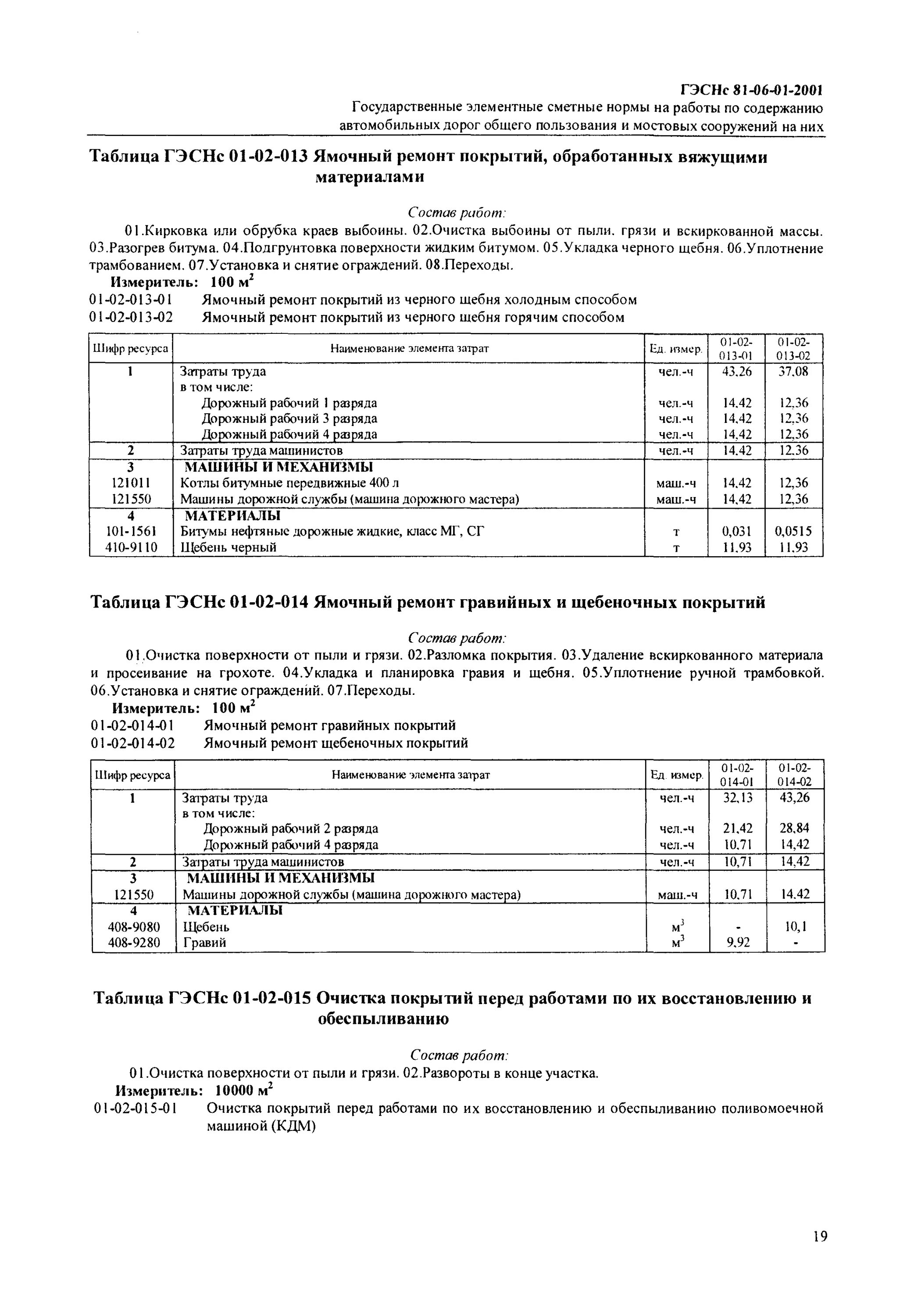 ГЭСНс 81-06-01-2001
Государственные элементные сметные нормы на работы по содержанию автомобильных дорог общего пользования и мостовых сооружений на них

Таблица ГЭСНс 01-02-013 Ямочный ремонт покрытий, обработанных вяжущими материалами

Состав работ:
01.Кирковка или обрубка краев выбоины. 02.Очистка выбоины от пыли, грязи и вскиркованной массы. 03.Разогрев битума. 04.Подгрунтовка поверхности жидким битумом. 05.Укладка черного щебня. 06.Уплотнение трамбованием. 07.Установка и снятие ограждений. 08.Переходы.
Измеритель: 100 $м^2$
01-02-013-01 Ямочный ремонт покрытий из черного щебня холодным способом
01-02-013-02 Ямочный ремонт покрытий из черного щебня горячим способом

| Шифр ресурса | Наименование элемента затрат | Ед. измер. | 01-02-013-01 | 01-02-013-02 |
|---|---|---|---|---|
| 1 | Затраты труда | чел.-ч | 43,26 | 37,08 |
| | в том числе: | | | |
| | Дорожный рабочий 1 разряда | чел.-ч | 14,42 | 12,36 |
| | Дорожный рабочий 3 разряда | чел.-ч | 14,42 | 12,36 |
| | Дорожный рабочий 4 разряда | чел.-ч | 14,42 | 12,36 |
| 2 | Затраты труда машинистов | чел.-ч | 14,42 | 12,36 |
| 3 | МАШИНЫ И МЕХАНИЗМЫ | | | |
| 121011 | Котлы битумные передвижные 400 л | маш.-ч | 14,42 | 12,36 |
| 121550 | Машины дорожной службы (машина дорожного мастера) | маш.-ч | 14,42 | 12,36 |
| 4 | МАТЕРИАЛЫ | | | |
| 101-1561 | Битумы нефтяные дорожные жидкие, класс МГ, СГ | т | 0,031 | 0,0515 |
| 410-9110 | Щебень черный | т | 11,93 | 11,93 |

Таблица ГЭСНс 01-02-014 Ямочный ремонт гравийных и щебеночных покрытий

Состав работ:
01.Очистка поверхности от пыли и грязи. 02.Разломка покрытия. 03.Удаление вскиркованного материала и просеивание на грохоте. 04.Укладка и планировка гравия и щебня. 05.Уплотнение ручной трамбовкой. 06.Установка и снятие ограждений. 07.Переходы.
Измеритель: 100 $м^2$
01-02-014-01 Ямочный ремонт гравийных покрытий
01-02-014-02 Ямочный ремонт щебеночных покрытий

| Шифр ресурса | Наименование элемента затрат | Ед. измер. | 01-02-014-01 | 01-02-014-02 |
|---|---|---|---|---|
| 1 | Затраты труда | чел.-ч | 32,13 | 43,26 |
| | в том числе: | | | |
| | Дорожный рабочий 2 разряда | чел.-ч | 21,42 | 28,84 |
| | Дорожный рабочий 4 разряда | чел.-ч | 10,71 | 14,42 |
| 2 | Затраты труда машинистов | чел.-ч | 10,71 | 14,42 |
| 3 | МАШИНЫ И МЕХАНИЗМЫ | | | |
| 121550 | Машины дорожной службы (машина дорожного мастера) | маш.-ч | 10,71 | 14,42 |
| 4 | МАТЕРИАЛЫ | | | |
| 408-9080 | Щебень | $м^3$ | - | 10,1 |
| 408-9280 | Гравий | $м^3$ | 9,92 | - |

Таблица ГЭСНс 01-02-015 Очистка покрытий перед работами по их восстановлению и обеспыливанию

Состав работ:
01.Очистка поверхности от пыли и грязи. 02.Развороты в конце участка.
Измеритель: 10000 $м^2$
01-02-015-01 Очистка покрытий перед работами по их восстановлению и обеспыливанию поливомоечной машиной (КДМ)

19